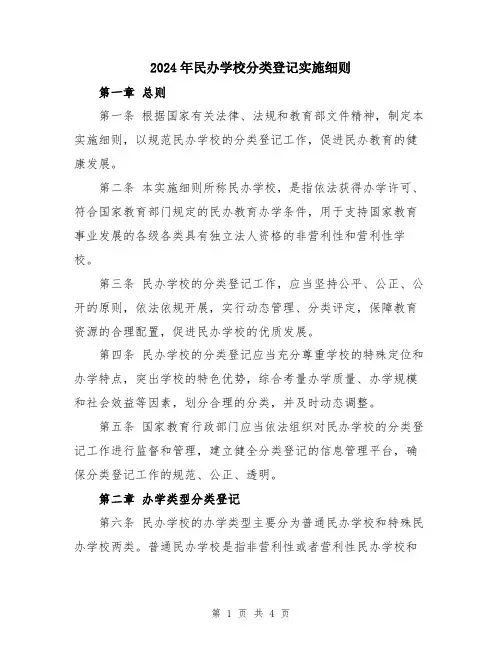 2024年民办学校分类登记实施细则

第一章 总则

第一条 根据国家有关法律、法规和教育部文件精神，制定本实施细则，以规范民办学校的分类登记工作，促进民办教育的健康发展。

第二条 本实施细则所称民办学校，是指依法获得办学许可、符合国家教育部门规定的民办教育办学条件，用于支持国家教育事业发展的各级各类具有独立法人资格的非营利性和营利性学校。

第三条 民办学校的分类登记工作，应当坚持公平、公正、公开的原则，依法依规开展，实行动态管理、分类评定，保障教育资源的合理配置，促进民办学校的优质发展。

第四条 民办学校的分类登记应当充分尊重学校的特殊定位和办学特点，突出学校的特色优势，综合考量办学质量、办学规模和社会效益等因素，划分合理的分类，并及时动态调整。

第五条 国家教育行政部门应当依法组织对民办学校的分类登记工作进行监督和管理，建立健全分类登记的信息管理平台，确保分类登记工作的规范、公正、透明。

第二章 办学类型分类登记

第六条 民办学校的办学类型主要分为普通民办学校和特殊民办学校两类。普通民办学校是指非营利性或者营利性民办学校和

第 1 页 共 4 页